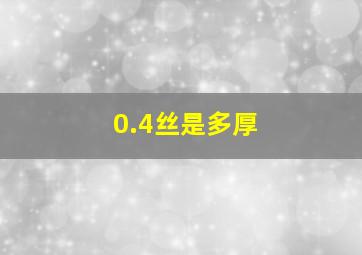 0.4丝是多厚